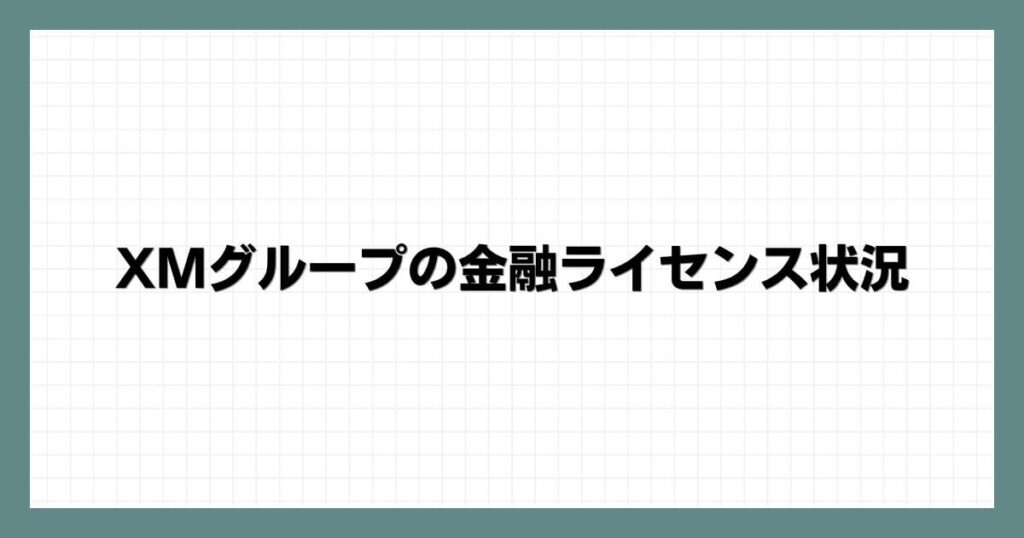 XMグループの金融ライセンス状況